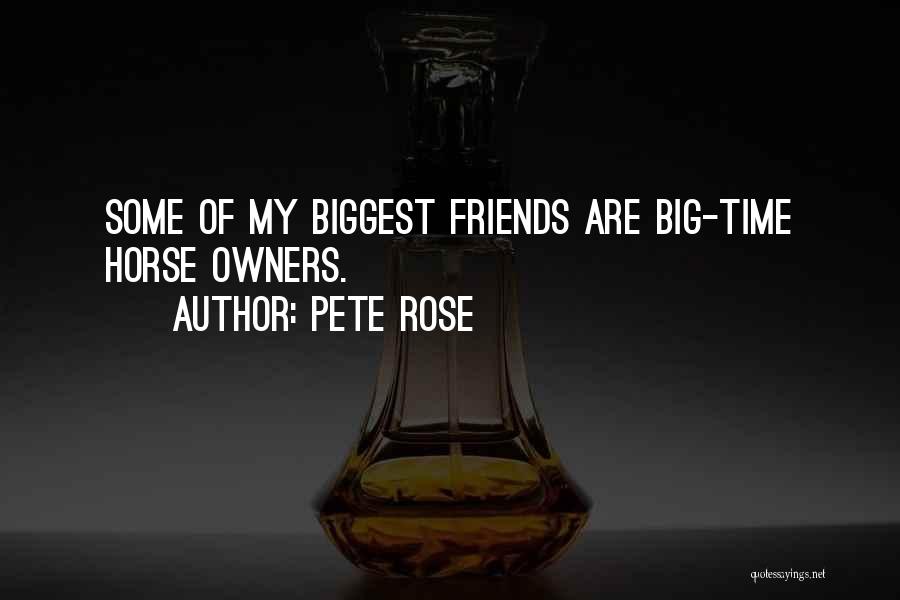 SOME OF MY BIGGEST FRIENDS ARE BIG-TIME HORSE OWNERS.

AUTHOR: PETE ROSE

quotessayings.net